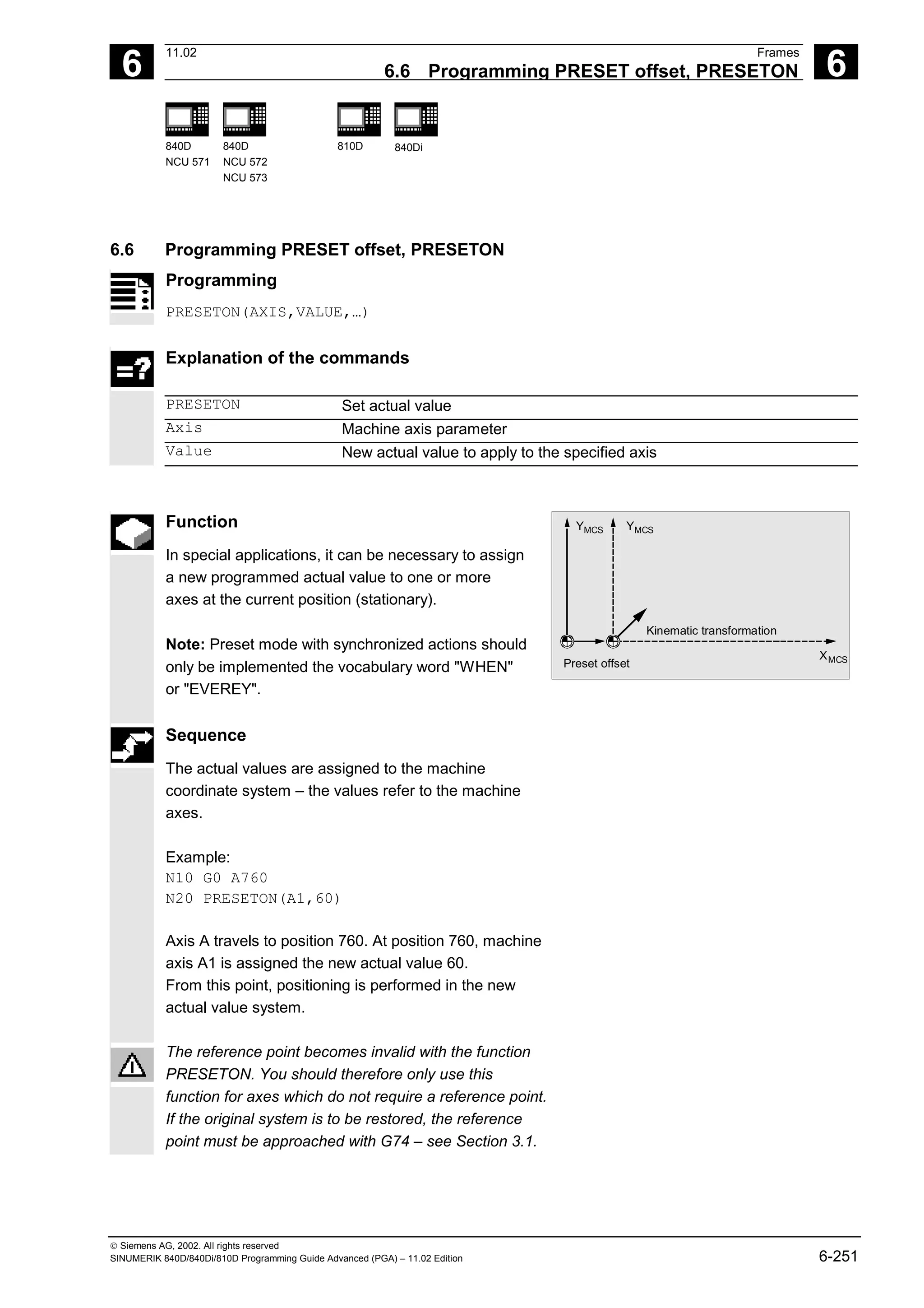 6

11.02

Frames

6.6 Programming PRESET offset, PRESETON

6

840D NCU 571

840D NCU 572 NCU 573

810D

840Di

6.6 Programming PRESET offset, PRESETON

Programming

PRESETON(AXIS,VALUE,…)

Explanation of the commands

| PRESETON | Set actual value |
|---|---|
| Axis | Machine axis parameter |
| Value | New actual value to apply to the specified axis |

Function

In special applications, it can be necessary to assign a new programmed actual value to one or more axes at the current position (stationary).

Note: Preset mode with synchronized actions should only be implemented the vocabulary word "WHEN" or "EVEREY".

$Y_{MCS}$ $Y_{MCS}$

Kinematic transformation

Preset offset

$X_{MCS}$

Sequence

The actual values are assigned to the machine coordinate system – the values refer to the machine axes.

Example:
N10 G0 A760
N20 PRESETON(A1,60)

Axis A travels to position 760. At position 760, machine axis A1 is assigned the new actual value 60.
From this point, positioning is performed in the new actual value system.

The reference point becomes invalid with the function PRESETON. You should therefore only use this function for axes which do not require a reference point. If the original system is to be restored, the reference point must be approached with G74 – see Section 3.1.

© Siemens AG, 2002. All rights reserved
SINUMERIK 840D/840Di/810D Programming Guide Advanced (PGA) – 11.02 Edition

6-251